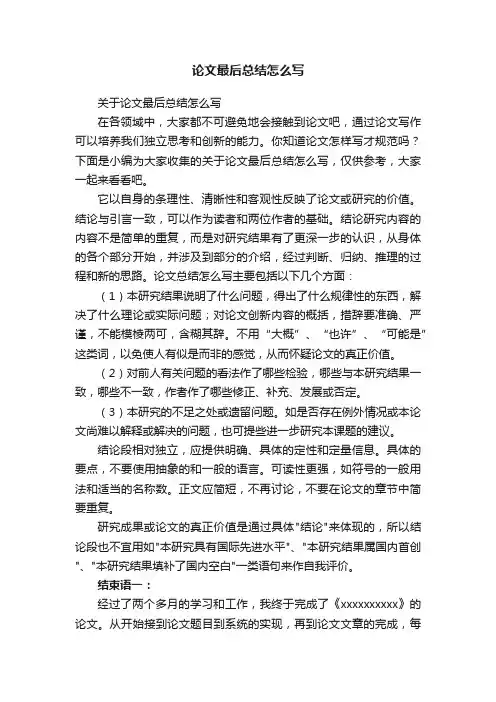 论文最后总结怎么写

关于论文最后总结怎么写

在各领域中，大家都不可避免地会接触到论文吧，通过论文写作可以培养我们独立思考和创新的能力。你知道论文怎样写才规范吗？下面是小编为大家收集的关于论文最后总结怎么写，仅供参考，大家一起来看看吧。

它以自身的条理性、清晰性和客观性反映了论文或研究的价值。结论与引言一致，可以作为读者和两位作者的基础。结论研究内容的内容不是简单的重复，而是对研究结果有了更深一步的认识，从身体的各个部分开始，并涉及到部分的介绍，经过判断、归纳、推理的过程和新的思路。论文总结怎么写主要包括以下几个方面：

（1）本研究结果说明了什么问题，得出了什么规律性的东西，解决了什么理论或实际问题；对论文创新内容的概括，措辞要准确、严谨，不能模棱两可，含糊其辞。不用“大概”、“也许”、“可能是”这类词，以免使人有似是而非的感觉，从而怀疑论文的真正价值。

（2）对前人有关问题的看法作了哪些检验，哪些与本研究结果一致，哪些不一致，作者作了哪些修正、补充、发展或否定。

（3）本研究的不足之处或遗留问题。如是否存在例外情况或本论文尚难以解释或解决的问题，也可提些进一步研究本课题的建议。

结论段相对独立，应提供明确、具体的定性和定量信息。具体的要点，不要使用抽象的和一般的语言。可读性更强，如符号的一般用法和适当的名称数。正文应简短，不再讨论，不要在论文的章节中简要重复。

研究成果或论文的真正价值是通过具体"结论"来体现的，所以结论段也不宜用如"本研究具有国际先进水平"、"本研究结果属国内首创"、"本研究结果填补了国内空白"一类语句来作自我评价。

结束语一：

经过了两个多月的学习和工作，我终于完成了《xxxxxxxxxx》的论文。从开始接到论文题目到系统的实现，再到论文文章的完成，每